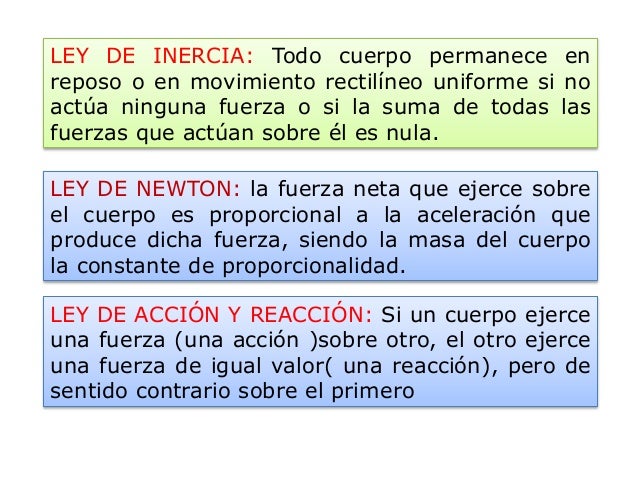 LEY DE INERCIA: Todo cuerpo permanece en reposo o en movimiento rectilíneo uniforme si no actúa ninguna fuerza o si la suma de todas las fuerzas que actúan sobre él es nula.

LEY DE NEWTON: la fuerza neta que ejerce sobre el cuerpo es proporcional a la aceleración que produce dicha fuerza, siendo la masa del cuerpo la constante de proporcionalidad.

LEY DE ACCIÓN Y REACCIÓN: Si un cuerpo ejerce una fuerza (una acción )sobre otro, el otro ejerce una fuerza de igual valor( una reacción), pero de sentido contrario sobre el primero